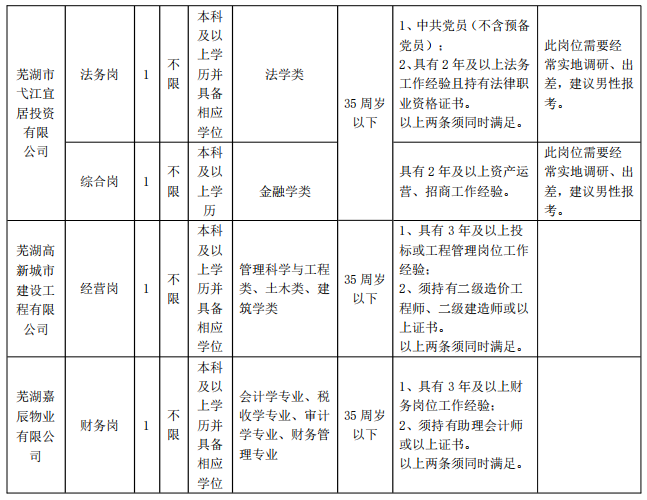 | 芜湖市弋江宜居投资有限公司 | 法务岗 | 1 | 不限 | 本科及以上学历并具备相应学位 | 法学类 | 35周岁以下 | 1、中共党员（不含预备党员）；2、具有2年及以上法务工作经验且持有法律职业资格证书。以上两条须同时满足。 | 此岗位需要经常实地调研、出差，建议男性报考。 |
|---|---|---|---|---|---|---|---|---|
|  | 综合岗 | 1 | 不限 | 本科及以上学历 | 金融学类 |  | 具有2年及以上资产运营、招商工作经验。 | 此岗位需要经常实地调研、出差，建议男性报考。 |
| 芜湖高新城市建设工程有限公司 | 经营岗 | 1 | 不限 | 本科及以上学历并具备相应学位 | 管理科学与工程类、土木类、建筑学类 | 35周岁以下 | 1、具有3年及以上投标或工程管理岗位工作经验；2、须持有二级造价工程师、二级建造师或以上证书。以上两条须同时满足。 |  |
| 芜湖嘉辰物业有限公司 | 财务岗 | 1 | 不限 | 本科及以上学历并具备相应学位 | 会计学专业、税收学专业、审计学专业、财务管理专业 | 35周岁以下 | 1、具有3年及以上财务岗位工作经验；2、须持有助理会计师或以上证书。以上两条须同时满足。 |  |